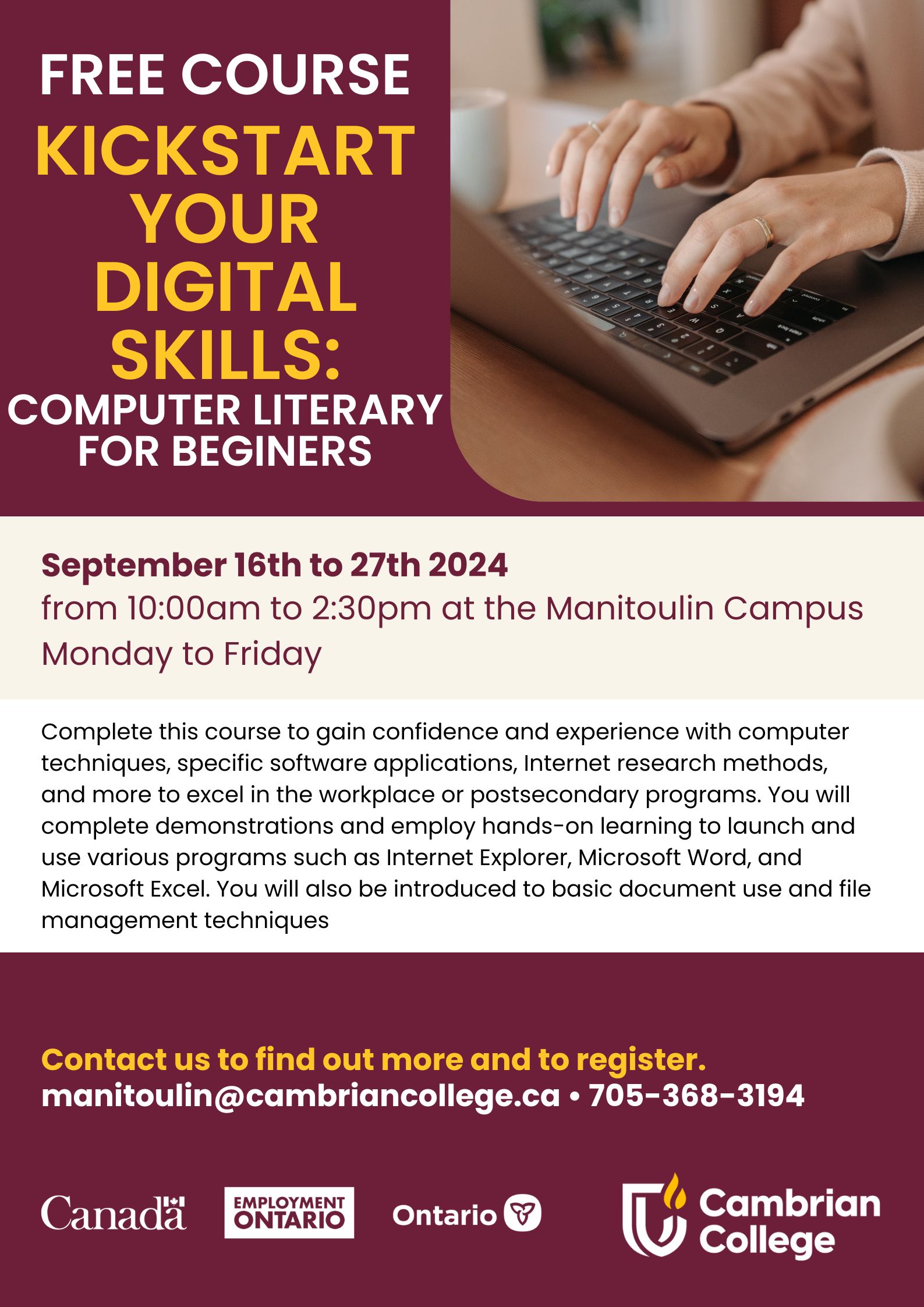 FREE COURSE

KICKSTART YOUR DIGITAL SKILLS:

COMPUTER LITERARY FOR BEGINERS

September 16th to 27th 2024
from 10:00am to 2:30pm at the Manitoulin Campus
Monday to Friday

Complete this course to gain confidence and experience with computer techniques, specific software applications, Internet research methods, and more to excel in the workplace or postsecondary programs. You will complete demonstrations and employ hands-on learning to launch and use various programs such as Internet Explorer, Microsoft Word, and Microsoft Excel. You will also be introduced to basic document use and file management techniques

Contact us to find out more and to register.
manitoulin@cambriancollege.ca • 705-368-3194

Canada

EMPLOYMENT ONTARIO

Ontario

Cambrian College